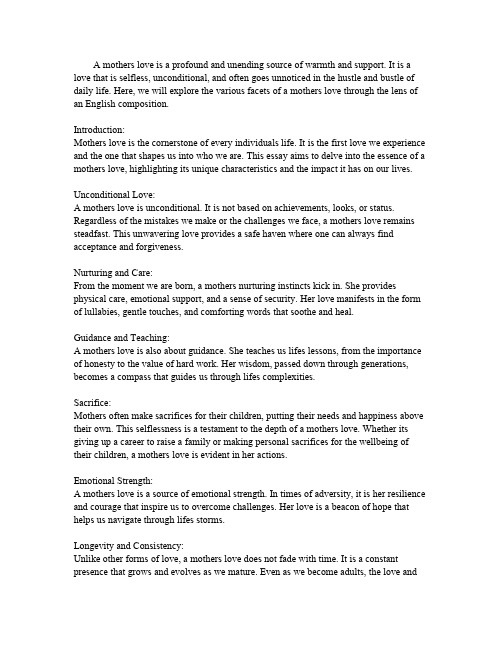 A mothers love is a profound and unending source of warmth and support. It is a love that is selfless, unconditional, and often goes unnoticed in the hustle and bustle of daily life. Here, we will explore the various facets of a mothers love through the lens of an English composition.

Introduction:
Mothers love is the cornerstone of every individuals life. It is the first love we experience and the one that shapes us into who we are. This essay aims to delve into the essence of a mothers love, highlighting its unique characteristics and the impact it has on our lives.

Unconditional Love:
A mothers love is unconditional. It is not based on achievements, looks, or status. Regardless of the mistakes we make or the challenges we face, a mothers love remains steadfast. This unwavering love provides a safe haven where one can always find acceptance and forgiveness.

Nurturing and Care:
From the moment we are born, a mothers nurturing instincts kick in. She provides physical care, emotional support, and a sense of security. Her love manifests in the form of lullabies, gentle touches, and comforting words that soothe and heal.

Guidance and Teaching:
A mothers love is also about guidance. She teaches us lifes lessons, from the importance of honesty to the value of hard work. Her wisdom, passed down through generations, becomes a compass that guides us through lifes complexities.

Sacrifice:
Mothers often make sacrifices for their children, putting their needs and happiness above their own. This selflessness is a testament to the depth of a mothers love. Whether its giving up a career to raise a family or making personal sacrifices for the wellbeing of their children, a mothers love is evident in her actions.

Emotional Strength:
A mothers love is a source of emotional strength. In times of adversity, it is her resilience and courage that inspire us to overcome challenges. Her love is a beacon of hope that helps us navigate through lifes storms.

Longevity and Consistency:
Unlike other forms of love, a mothers love does not fade with time. It is a constant presence that grows and evolves as we mature. Even as we become adults, the love and